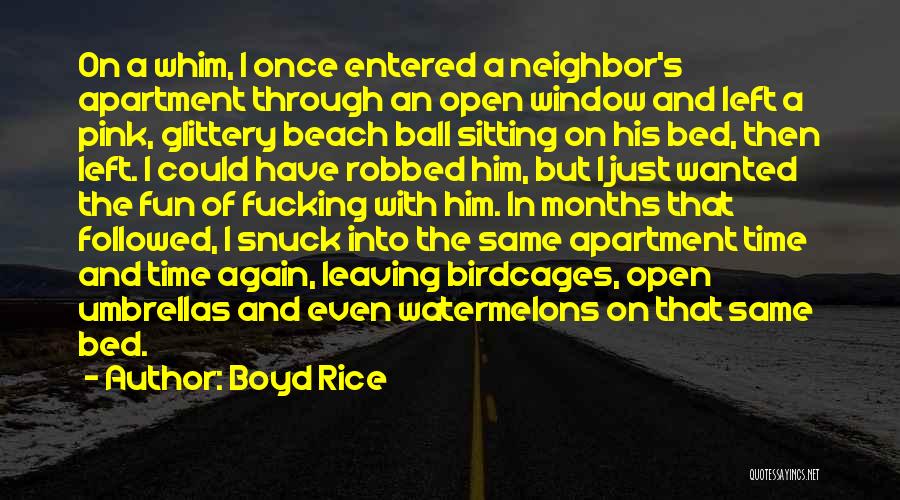 On a whim, I once entered a neighbor's apartment through an open window and left a pink, glittery beach ball sitting on his bed, then left. I could have robbed him, but I just wanted the fun of fucking with him. In months that followed, I snuck into the same apartment time and time again, leaving birdcages, open umbrellas and even watermelons on that same bed.

- Author: Boyd Rice

QUOTESSAYINGS.NET